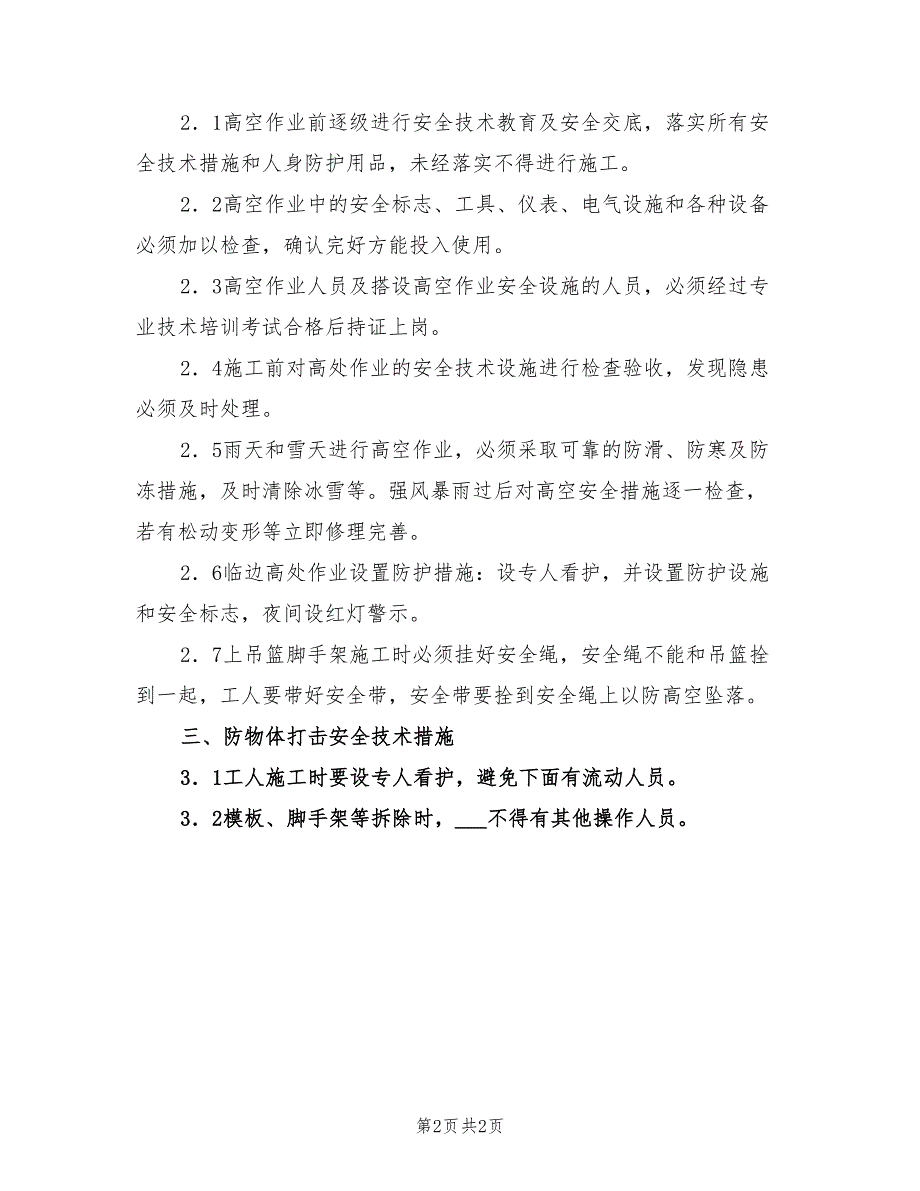 2．1高空作业前逐级进行安全技术教育及安全交底，落实所有安全技术措施和人身防护用品，未经落实不得进行施工。

2．2高空作业中的安全标志、工具、仪表、电气设施和各种设备必须加以检查，确认完好方能投入使用。

2．3高空作业人员及搭设高空作业安全设施的人员，必须经过专业技术培训考试合格后持证上岗。

2．4施工前对高处作业的安全技术设施进行检查验收，发现隐患必须及时处理。

2．5雨天和雪天进行高空作业，必须采取可靠的防滑、防寒及防冻措施，及时清除冰雪等。强风暴雨过后对高空安全措施逐一检查，若有松动变形等立即修理完善。

2．6临边高处作业设置防护措施：设专人看护，并设置防护设施和安全标志，夜间设红灯警示。

2．7上吊篮脚手架施工时必须挂好安全绳，安全绳不能和吊篮拴到一起，工人要带好安全带，安全带要拴到安全绳上以防高空坠落。

三、防物体打击安全技术措施

3．1工人施工时要设专人看护，避免下面有流动人员。

3．2模板、脚手架等拆除时，___不得有其他操作人员。

第2页 共2页